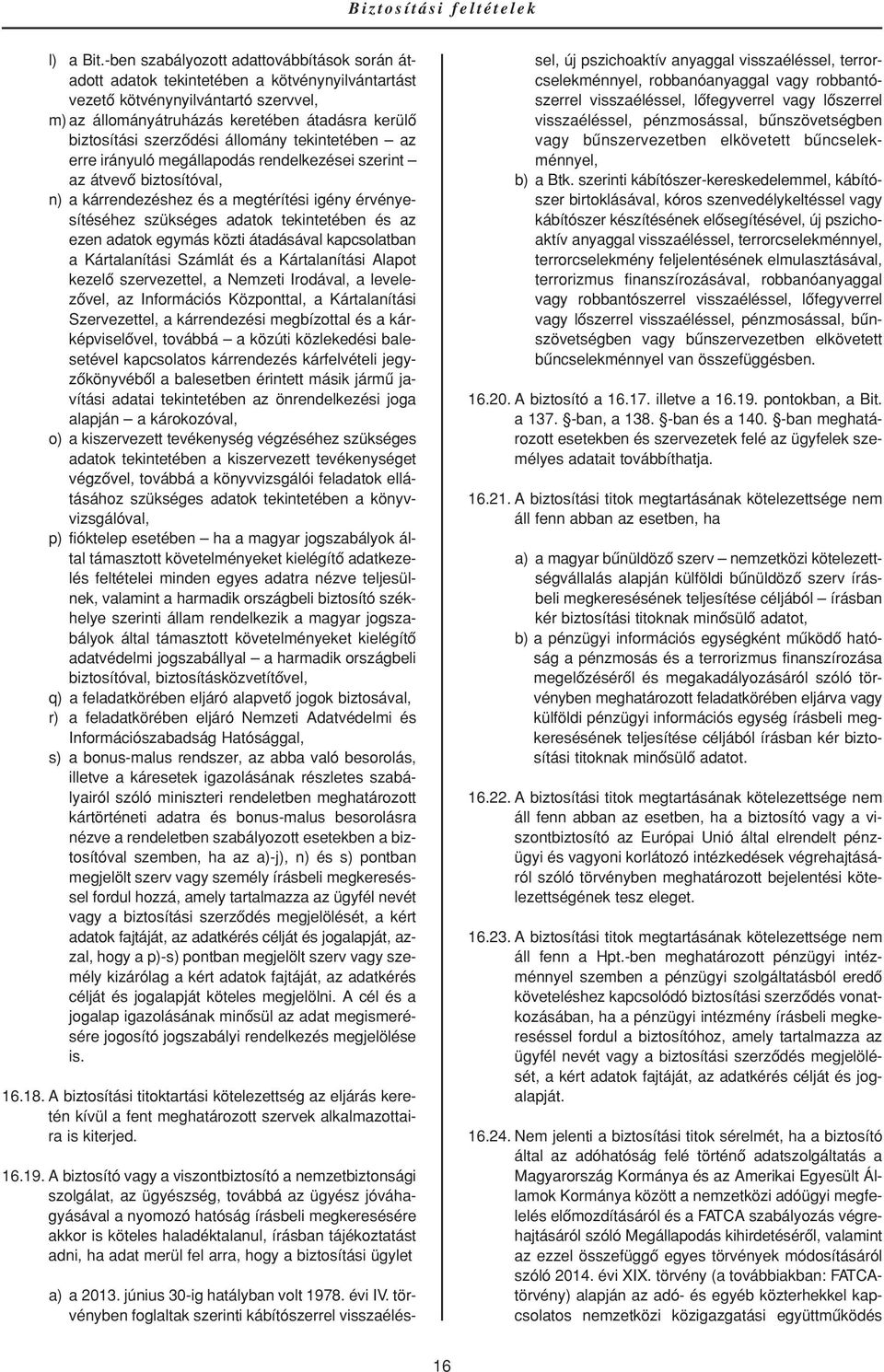 Biztosítási feltételek

l) a Bit.-ben szabályozott adattovábbítások során átadott adatok tekintetében a kötvénynyilvántartást vezető kötvénynyilvántartó szervvel,

m) az állományátruházás keretében átadásra kerülő biztosítási szerződési állomány tekintetében – az erre irányuló megállapodás rendelkezései szerint – az átvevő biztosítóval,

n) a kárrendezéshez és a megtérítési igény érvényesítéséhez szükséges adatok tekintetében és az ezen adatok egymás közti átadásával kapcsolatban a Kártalanítási Számlát és a Kártalanítási Alapot kezelő szervezettel, a Nemzeti Irodával, a levelezővel, az Információs Központtal, a Kártalanítási Szervezettel, a kárrendezési megbízottal és a kárképviselővel, továbbá – a közúti közlekedési balesetével kapcsolatos kárrendezés kárfelvételi jegyzőkönyvéből a balesetben érintett másik jármű javítási adatai tekintetében az önrendelkezési joga alapján – a károkozóval,

o) a kiszervezett tevékenység végzéséhez szükséges adatok tekintetében a kiszervezett tevékenységet végzővel, továbbá a könyvvizsgálói feladatok ellátásához szükséges adatok tekintetében a könyvvizsgálóval,

p) fióktelep esetében – ha a magyar jogszabályok által támasztott követelményeket kielégítő adatkezelés feltételei minden egyes adatra nézve teljesülnek, valamint a harmadik országbeli biztosító székhelye szerinti állam rendelkezik a magyar jogszabályok által támasztott követelményeket kielégítő adatvédelmi jogszabállyal – a harmadik országbeli biztosítóval, biztosításközvetítővel,

q) a feladatkörében eljáró alapvető jogok biztosával,

r) a feladatkörében eljáró Nemzeti Adatvédelmi és Információszabadság Hatósággal,

s) a bonus-malus rendszer, az abba való besorolás, illetve a káresetek igazolásának részletes szabályairól szóló miniszteri rendeletben meghatározott kártörténeti adatra és bonus-malus besorolásra nézve a rendeletben szabályozott esetekben a biztosítóval szemben, ha az a)-j), n) és s) pontban megjelölt szerv vagy személy írásbeli megkereséssel fordul hozzá, amely tartalmazza az ügyfél nevét vagy a biztosítási szerződés megjelölését, a kért adatok fajtáját, az adatkérés célját és jogalapját, azzal, hogy a p)-s) pontban megjelölt szerv vagy személy kizárólag a kért adatok fajtáját, az adatkérés célját és jogalapját köteles megjelölni. A cél és a jogalap igazolásának minősül az adat megismerésére jogosító jogszabályi rendelkezés megjelölése is.

16.18. A biztosítási titoktartási kötelezettség az eljárás keretén kívül a fent meghatározott szervek alkalmazottaira is kiterjed.

16.19. A biztosító vagy a viszontbiztosító a nemzetbiztonsági szolgálat, az ügyészség, továbbá az ügyész jóváhagyásával a nyomozó hatóság írásbeli megkeresésére akkor is köteles haladéktalanul, írásban tájékoztatást adni, ha adat merül fel arra, hogy a biztosítási ügylet

a) a 2013. június 30-ig hatályban volt 1978. évi IV. törvényben foglaltak szerinti kábítószerrel visszaéléssel, új pszichoaktív anyaggal visszaéléssel, terrorcselekménnyel, robbanóanyaggal vagy robbantószerrel visszaéléssel, lőfegyverrel vagy lőszerrel visszaéléssel, pénzmosással, bűnszövetségben vagy bűnszervezetben elkövetett bűncselekménnyel,

b) a Btk. szerinti kábítószer-kereskedelemmel, kábítószer birtoklásával, kóros szenvedélykeltéssel vagy kábítószer készítésének elősegítésével, új pszichoaktív anyaggal visszaéléssel, terrorcselekménnyel, terrorcselekmény feljelentésének elmulasztásával, terrorizmus finanszírozásával, robbanóanyaggal vagy robbantószerrel visszaéléssel, lőfegyverrel vagy lőszerrel visszaéléssel, pénzmosással, bűnszövetségben vagy bűnszervezetben elkövetett bűncselekménnyel van összefüggésben.

16.20. A biztosító a 16.17. illetve a 16.19. pontokban, a Bit. a 137. §-ban, a 138. §-ban és a 140. §-ban meghatározott esetekben és szervezetek felé az ügyfelek személyes adatait továbbíthatja.

16.21. A biztosítási titok megtartásának kötelezettsége nem áll fenn abban az esetben, ha

a) a magyar bűnüldöző szerv – nemzetközi kötelezettségvállalás alapján külföldi bűnüldöző szerv írásbeli megkeresésének teljesítése céljából – írásban kér biztosítási titoknak minősülő adatot,

b) a pénzügyi információs egységként működő hatóság a pénzmosás és a terrorizmus finanszírozása megelőzéséről és megakadályozásáról szóló törvényben meghatározott feladatkörében eljárva vagy külföldi pénzügyi információs egység írásbeli megkeresésének teljesítése céljából írásban kér biztosítási titoknak minősülő adatot.

16.22. A biztosítási titok megtartásának kötelezettsége nem áll fenn abban az esetben, ha a biztosító vagy a viszontbiztosító az Európai Unió által elrendelt pénzügyi és vagyoni korlátozó intézkedések végrehajtásáról szóló törvényben meghatározott bejelentési kötelezettségének tesz eleget.

16.23. A biztosítási titok megtartásának kötelezettsége nem áll fenn a Hpt.-ben meghatározott pénzügyi intézménnyel szemben a pénzügyi szolgáltatásból eredő követeléshez kapcsolódó biztosítási szerződés vonatkozásában, ha a pénzügyi intézmény írásbeli megkereséssel fordul a biztosítóhoz, amely tartalmazza az ügyfél nevét vagy a biztosítási szerződés megjelölését, a kért adatok fajtáját, az adatkérés célját és jogalapját.

16.24. Nem jelenti a biztosítási titok sérelmét, ha a biztosító által az adóhatóság felé történő adatszolgáltatás a Magyarország Kormánya és az Amerikai Egyesült Államok Kormánya között a nemzetközi adóügyi megfelelés előmozdításáról és a FATCA szabályozás végrehajtásáról szóló Megállapodás kihirdetéséről, valamint az ezzel összefüggő egyes törvények módosításáról szóló 2014. évi XIX. törvény (a továbbiakban: FATCA-törvény) alapján az adó- és egyéb közterhekkel kapcsolatos nemzetközi közigazgatási együttműködés

16